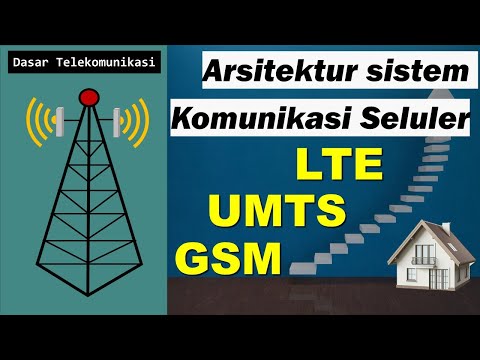 Dasar Telekomunikasi

Arsitektur sistem
Komunikasi Seluler

LTE
UMTS
GSM